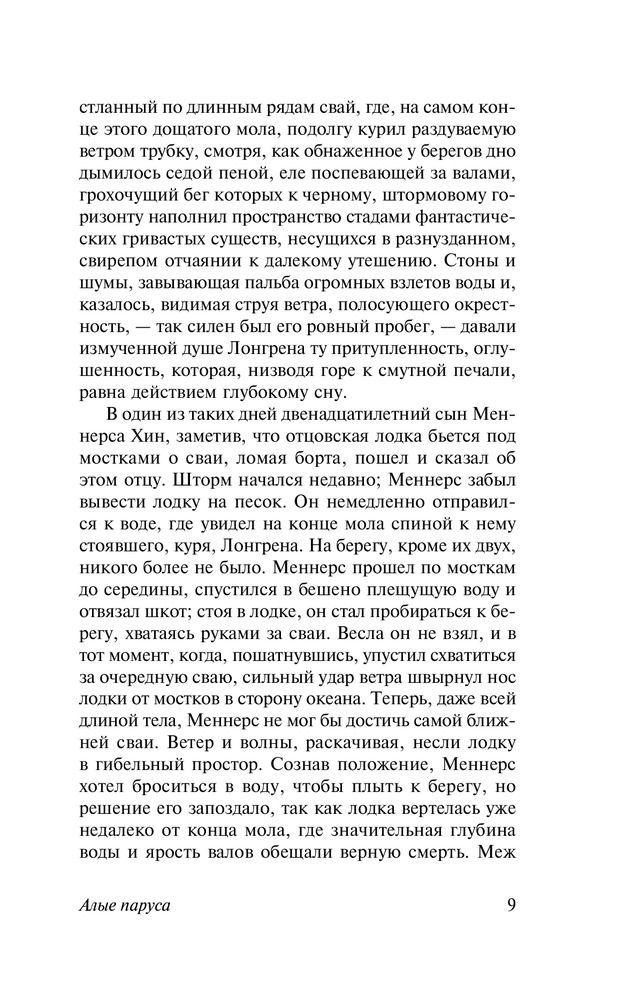 стланный по длинным рядам свай, где, на самом конце этого дощатого мола, подолгу курил раздуваемую ветром трубку, смотря, как обнаженное у берегов дно дымилось седой пеной, еле поспевающей за валами, грохочущий бег которых к черному, штормовому горизонту наполнил пространство стадами фантастических гривастых существ, несущихся в разнузданном, свирепом отчаянии к далекому утешению. Стоны и шумы, завывающая пальба огромных взлетов воды и, казалось, видимая струя ветра, полосующего окрестность, — так силен был его ровный пробег, — давали измученной душе Лонгрена ту притупленность, оглушенность, которая, низводя горе к смутной печали, равна действием глубокому сну.

В один из таких дней двенадцатилетний сын Меннерса Хин, заметив, что отцовская лодка бьется под мостками о сваи, ломая борта, пошел и сказал об этом отцу. Шторм начался недавно; Меннерс забыл вывести лодку на песок. Он немедленно отправился к воде, где увидел на конце мола спиной к нему стоявшего, куря, Лонгрена. На берегу, кроме их двух, никого более не было. Меннерс прошел по мосткам до середины, спустился в бешено плещущую воду и отвязал шкот; стоя в лодке, он стал пробираться к берегу, хватаясь руками за сваи. Весла он не взял, и в тот момент, когда, пошатнувшись, упустил схватиться за очередную сваю, сильный удар ветра швырнул нос лодки от мостков в сторону океана. Теперь, даже всей длиной тела, Меннерс не мог бы достичь самой ближней сваи. Ветер и волны, раскачивая, несли лодку в гибельный простор. Сознав положение, Меннерс хотел броситься в воду, чтобы плыть к берегу, но решение его запоздало, так как лодка вертелась уже недалеко от конца мола, где значительная глубина воды и ярость валов обещали верную смерть. Меж

Алые паруса

9